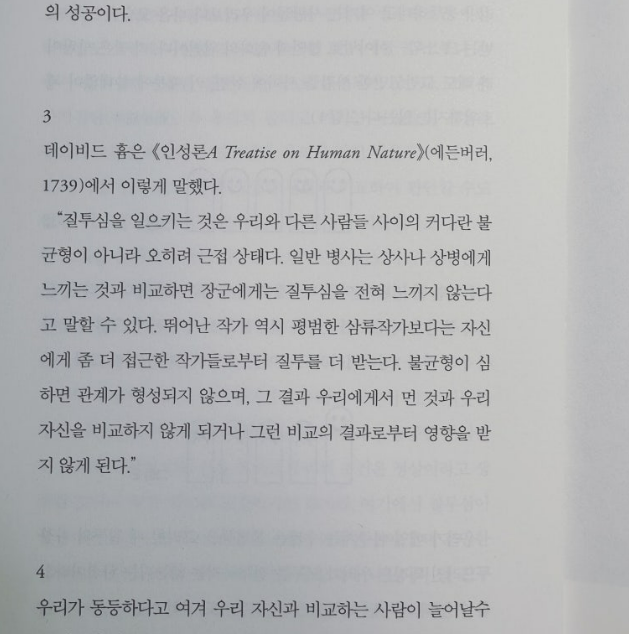 의 성공이다.

3

데이비드 흄은 《인성론A Treatise on Human Nature》(에든버러, 1739)에서 이렇게 말했다.

"질투심을 일으키는 것은 우리와 다른 사람들 사이의 커다란 불균형이 아니라 오히려 근접 상태다. 일반 병사는 상사나 상병에게 느끼는 것과 비교하면 장군에게는 질투심을 전혀 느끼지 않는다고 말할 수 있다. 뛰어난 작가 역시 평범한 삼류작가보다는 자신에게 좀 더 접근한 작가들로부터 질투를 더 받는다. 불균형이 심하면 관계가 형성되지 않으며, 그 결과 우리에게서 먼 것과 우리 자신을 비교하지 않게 되거나 그런 비교의 결과로부터 영향을 받지 않게 된다."

4

우리가 동등하다고 여겨 우리 자신과 비교하는 사람이 늘어날수